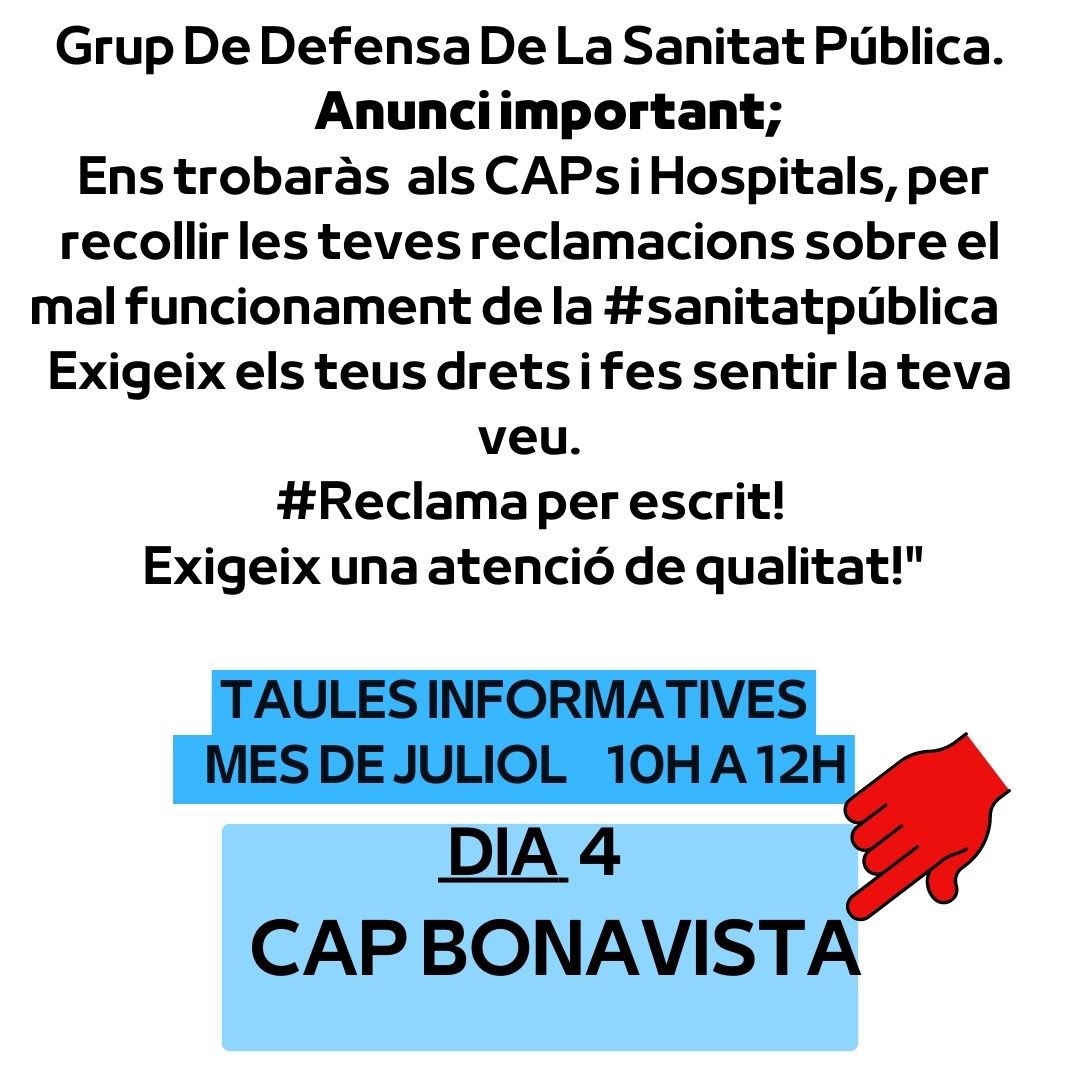 Grup De Defensa De La Sanitat Pública.
Anunci important;
Ens trobaràs als CAPs i Hospitals, per recollir les teves reclamacions sobre el mal funcionament de la #sanitatpública
Exigeix els teus drets i fes sentir la teva veu.
#Reclama per escrit!
Exigeix una atenció de qualitat!"

TAULES INFORMATIVES
MES DE JULIOL 10H A 12H

DIA 4
CAP BONAVISTA